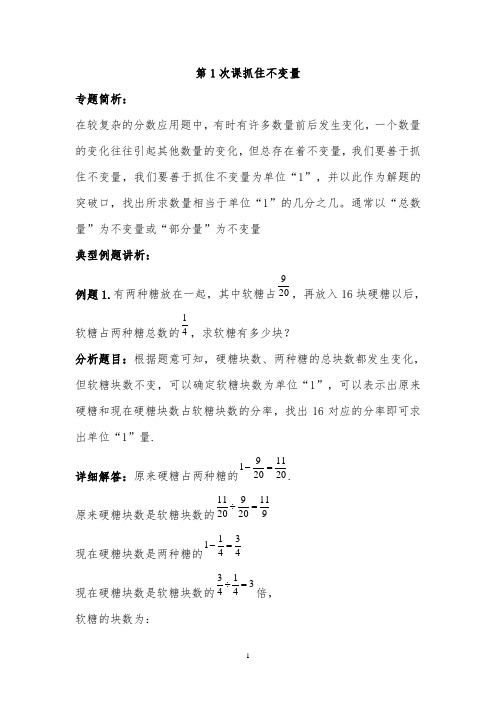 第 1 次课抓住不变量

专题简析：

在较复杂的分数应用题中，有时有许多数量前后发生变化，一个数量的变化往往引起其他数量的变化，但总存在着不变量，我们要善于抓住不变量，我们要善于抓住不变量为单位“1”，并以此作为解题的突破口，找出所求数量相当于单位“1”的几分之几。通常以“总数量”为不变量或“部分量”为不变量

典型例题讲析：

例题 1. 有两种糖放在一起，其中软糖占$\frac{9}{20}$，再放入 16 块硬糖以后，软糖占两种糖总数的$\frac{1}{4}$，求软糖有多少块？

分析题目：根据题意可知，硬糖块数、两种糖的总块数都发生变化，但软糖块数不变，可以确定软糖块数为单位“1”，可以表示出原来硬糖和现在硬糖块数占软糖块数的分率，找出 16 对应的分率即可求出单位“1”量.

详细解答：原来硬糖占两种糖的$1-\frac{9}{20}=\frac{11}{20}$.

原来硬糖块数是软糖块数的$\frac{11}{20}\div\frac{9}{20}=\frac{11}{9}$

现在硬糖块数是两种糖的$1-\frac{1}{4}=\frac{3}{4}$

现在硬糖块数是软糖块数的$\frac{3}{4}\div\frac{1}{4}=3$倍，

软糖的块数为：

1